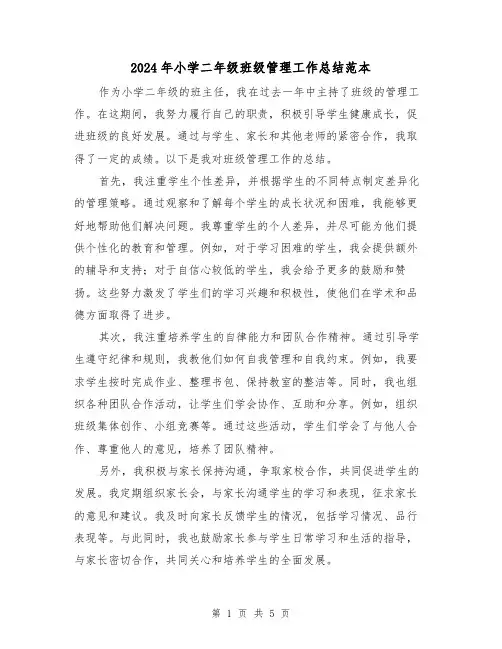 2024年小学二年级班级管理工作总结范本

作为小学二年级的班主任，我在过去一年中主持了班级的管理工作。在这期间，我努力履行自己的职责，积极引导学生健康成长，促进班级的良好发展。通过与学生、家长和其他老师的紧密合作，我取得了一定的成绩。以下是我对班级管理工作的总结。

首先，我注重学生个性差异，并根据学生的不同特点制定差异化的管理策略。通过观察和了解每个学生的成长状况和困难，我能够更好地帮助他们解决问题。我尊重学生的个人差异，并尽可能为他们提供个性化的教育和管理。例如，对于学习困难的学生，我会提供额外的辅导和支持；对于自信心较低的学生，我会给予更多的鼓励和赞扬。这些努力激发了学生们的学习兴趣和积极性，使他们在学术和品德方面取得了进步。

其次，我注重培养学生的自律能力和团队合作精神。通过引导学生遵守纪律和规则，我教他们如何自我管理和自我约束。例如，我要求学生按时完成作业、整理书包、保持教室的整洁等。同时，我也组织各种团队合作活动，让学生们学会协作、互助和分享。例如，组织班级集体创作、小组竞赛等。通过这些活动，学生们学会了与他人合作、尊重他人的意见，培养了团队精神。

另外，我积极与家长保持沟通，争取家校合作，共同促进学生的发展。我定期组织家长会，与家长沟通学生的学习和表现，征求家长的意见和建议。我及时向家长反馈学生的情况，包括学习情况、品行表现等。与此同时，我也鼓励家长参与学生日常学习和生活的指导，与家长密切合作，共同关心和培养学生的全面发展。

第 1 页 共 5 页